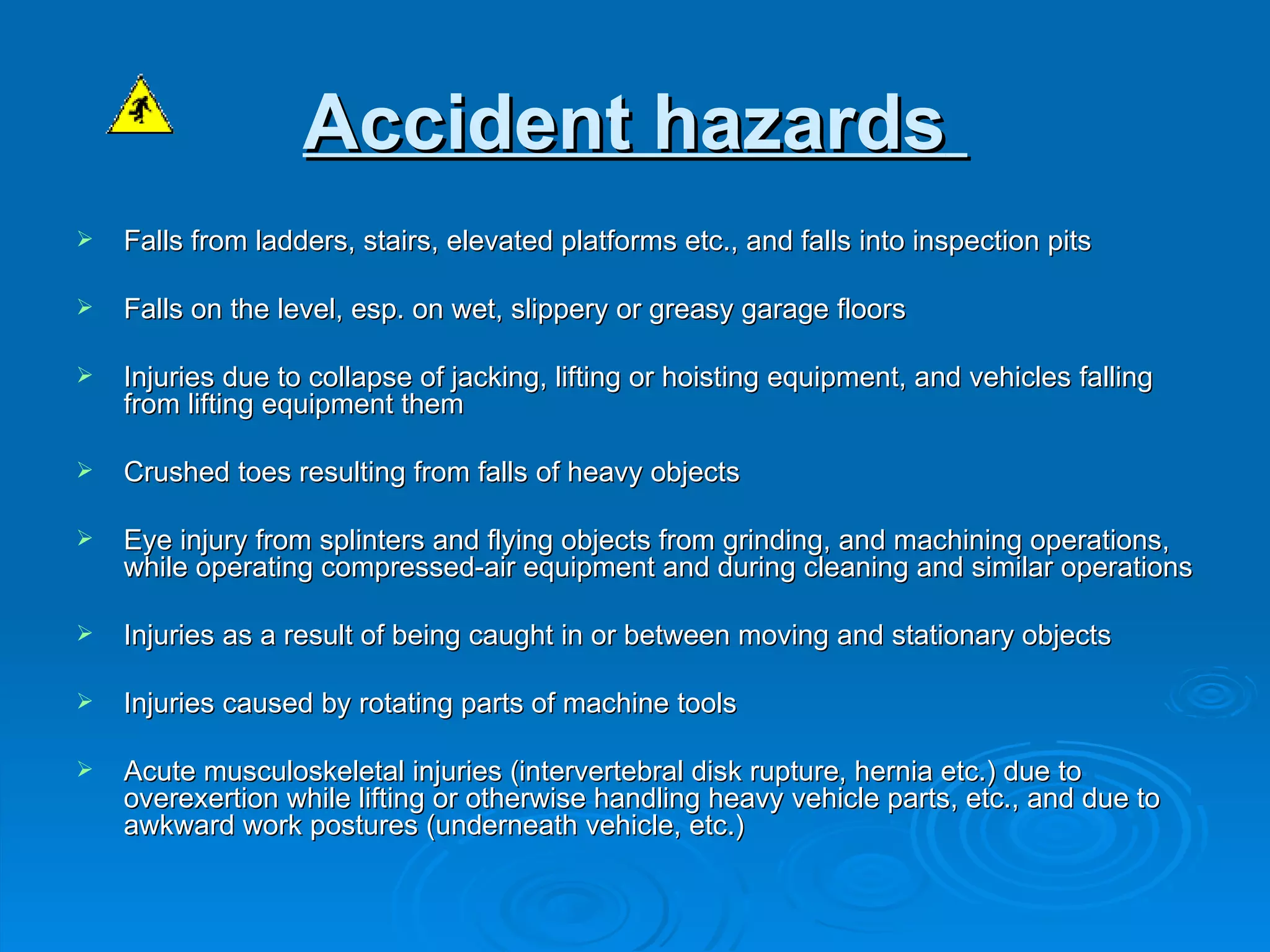 Accident hazards

➢ Falls from ladders, stairs, elevated platforms etc., and falls into inspection pits

➢ Falls on the level, esp. on wet, slippery or greasy garage floors

➢ Injuries due to collapse of jacking, lifting or hoisting equipment, and vehicles falling from lifting equipment them

➢ Crushed toes resulting from falls of heavy objects

➢ Eye injury from splinters and flying objects from grinding, and machining operations, while operating compressed-air equipment and during cleaning and similar operations

➢ Injuries as a result of being caught in or between moving and stationary objects

➢ Injuries caused by rotating parts of machine tools

➢ Acute musculoskeletal injuries (intervertebral disk rupture, hernia etc.) due to overexertion while lifting or otherwise handling heavy vehicle parts, etc., and due to awkward work postures (underneath vehicle, etc.)